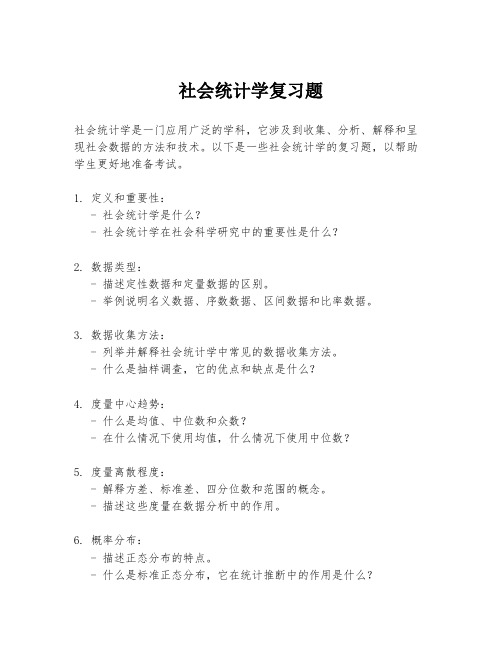 社会统计学复习题

社会统计学是一门应用广泛的学科，它涉及到收集、分析、解释和呈现社会数据的方法和技术。以下是一些社会统计学的复习题，以帮助学生更好地准备考试。

1. 定义和重要性：
- 社会统计学是什么？
- 社会统计学在社会科学研究中的重要性是什么？

2. 数据类型：
- 描述定性数据和定量数据的区别。
- 举例说明名义数据、序数数据、区间数据和比率数据。

3. 数据收集方法：
- 列举并解释社会统计学中常见的数据收集方法。
- 什么是抽样调查，它的优点和缺点是什么？

4. 度量中心趋势：
- 什么是均值、中位数和众数？
- 在什么情况下使用均值，什么情况下使用中位数？

5. 度量离散程度：
- 解释方差、标准差、四分位数和范围的概念。
- 描述这些度量在数据分析中的作用。

6. 概率分布：
- 描述正态分布的特点。
- 什么是标准正态分布，它在统计推断中的作用是什么？